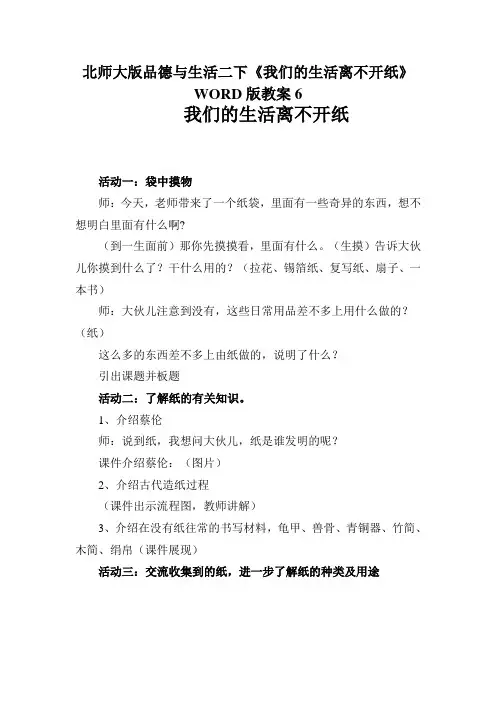 北师大版品德与生活二下《我们的生活离不开纸》WORD 版教案 6

我们的生活离不开纸

活动一：袋中摸物

师：今天，老师带来了一个纸袋，里面有一些奇异的东西，想不想明白里面有什么啊?

（到一生面前）那你先摸摸看，里面有什么。（生摸）告诉大伙儿你摸到什么了？干什么用的？（拉花、锡箔纸、复写纸、扇子、一本书）

师：大伙儿注意到没有，这些日常用品差不多上用什么做的？（纸）

这么多的东西差不多上由纸做的，说明了什么？

引出课题并板题

活动二：了解纸的有关知识。

1、介绍蔡伦

师：说到纸，我想问大伙儿，纸是谁发明的呢？

课件介绍蔡伦：（图片）

2、介绍古代造纸过程

（课件出示流程图，教师讲解）

3、介绍在没有纸往常的书写材料，龟甲、兽骨、青铜器、竹简、木简、绢帛（课件展现）

活动三：交流收集到的纸，进一步了解纸的种类及用途